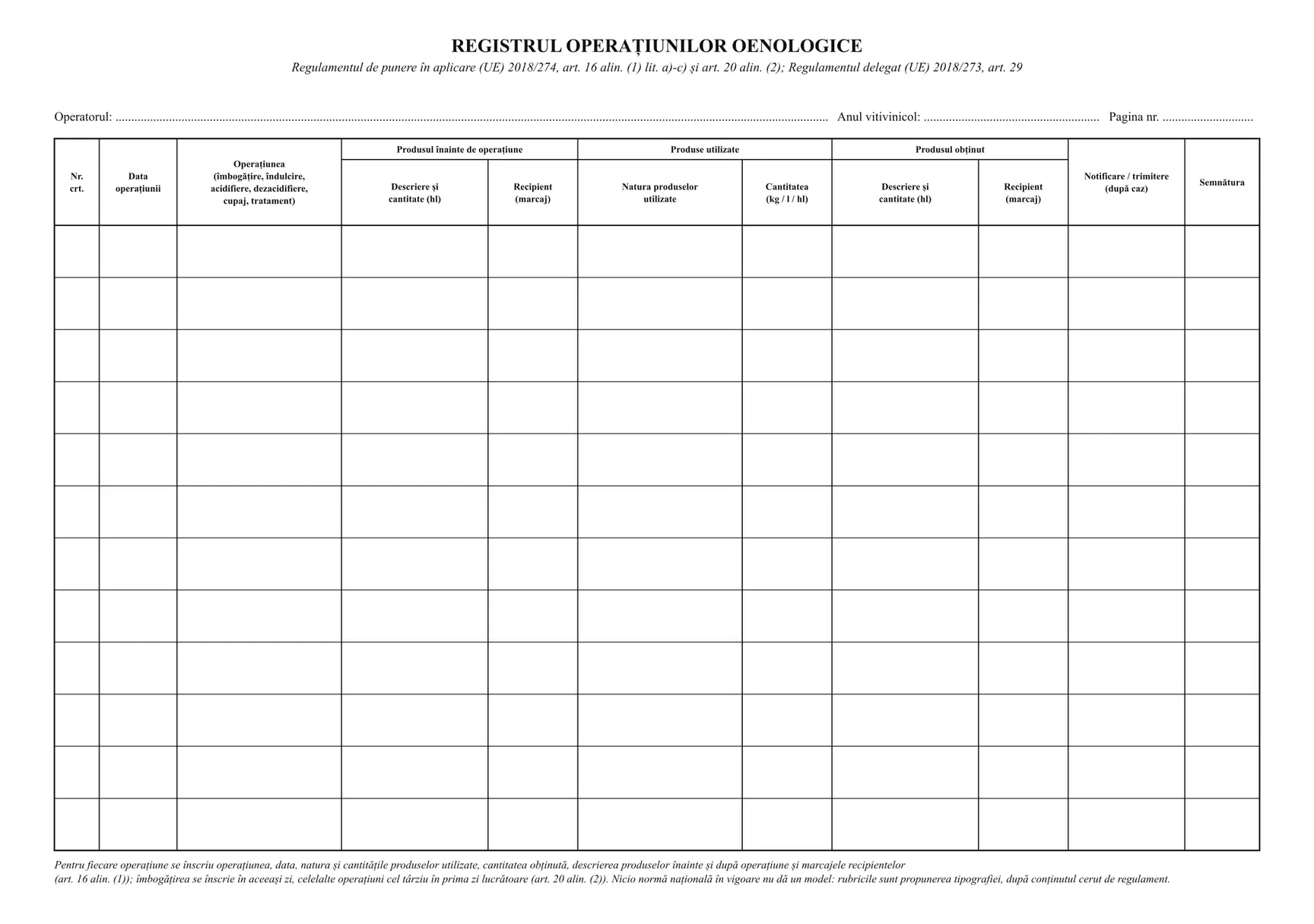 REGISTRUL OPERAȚIUNILOR OENOLOGICE

Regulamentul de punere în aplicare (UE) 2018/274, art. 16 alin. (1) lit. a)-c) și art. 20 alin. (2); Regulamentul delegat (UE) 2018/273, art. 29

Operatorul: ____ Anul vitivinicol: ____ Pagina nr. ____

| Nr. crt. | Data operațiunii | Operațiunea (îmbogățire, îndulcire, acidifiere, dezacidifiere, cupaj, tratament) | Produsul înainte de operațiune |  | Produse utilizate |  | Produsul obținut |  | Notificare / trimitere (după caz) | Semnătura |
|---|---|---|---|---|---|---|---|---|---|---|
|  |  |  | Descriere și cantitate (hl) | Recipient (marcaj) | Natura produselor utilizate | Cantitatea (kg / l / hl) | Descriere și cantitate (hl) | Recipient (marcaj) |  |  |
|  |  |  |  |  |  |  |  |  |  |  |
|  |  |  |  |  |  |  |  |  |  |  |
|  |  |  |  |  |  |  |  |  |  |  |
|  |  |  |  |  |  |  |  |  |  |  |
|  |  |  |  |  |  |  |  |  |  |  |
|  |  |  |  |  |  |  |  |  |  |  |
|  |  |  |  |  |  |  |  |  |  |  |
|  |  |  |  |  |  |  |  |  |  |  |
|  |  |  |  |  |  |  |  |  |  |  |
|  |  |  |  |  |  |  |  |  |  |  |
|  |  |  |  |  |  |  |  |  |  |  |
|  |  |  |  |  |  |  |  |  |  |  |

Pentru fiecare operațiune se înscriu operațiunea, data, natura și cantitățile produselor utilizate, cantitatea obținută, descrierea produselor înainte și după operațiune și marcajele recipientelor (art. 16 alin. (1)); îmbogățirea se înscrie în aceeași zi, celelalte operațiuni cel târziu în prima zi lucrătoare (art. 20 alin. (2)). Nicio normă națională în vigoare nu dă un model: rubricile sunt propunerea tipografiei, după conținutul cerut de regulament.